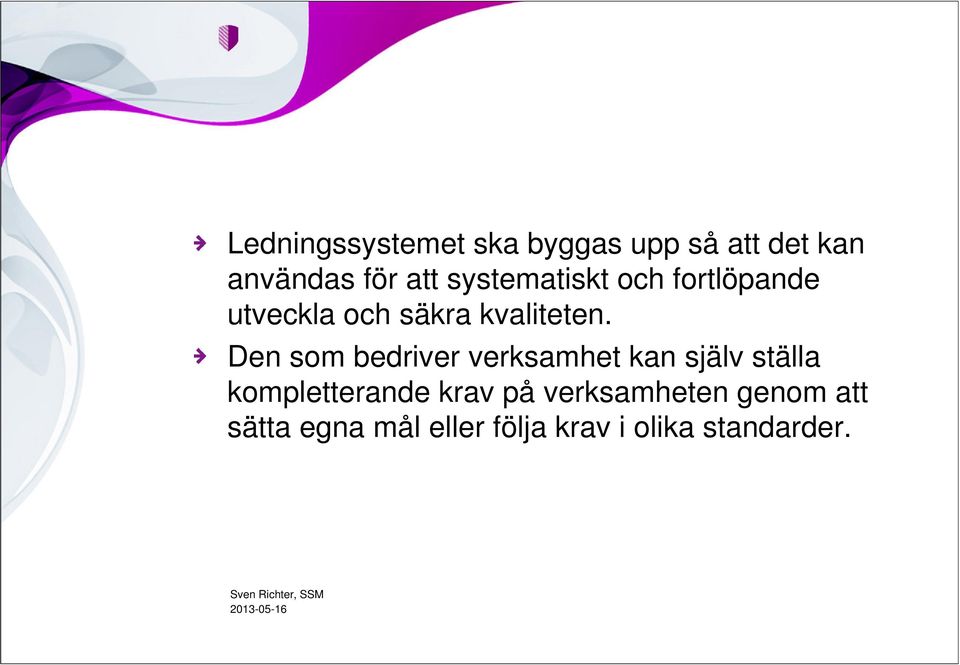 Ledningssystemet ska byggas upp så att det kan användas för att systematiskt och fortlöpande utveckla och säkra kvaliteten.

Den som bedriver verksamhet kan själv ställa kompletterande krav på verksamheten genom att sätta egna mål eller följa krav i olika standarder.

Sven Richter, SSM
2013-05-16